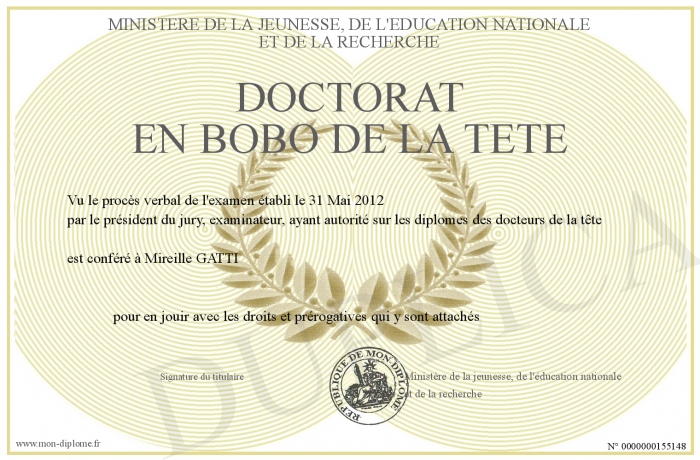 MINISTERE DE LA JEUNESSE, DE L'EDUCATION NATIONALE
ET DE LA RECHERCHE

DOCTORAT
EN BOBO DE LA TETE

Vu le procès verbal de l'examen établi le 31 Mai 2012
par le président du jury, examinateur, ayant autorité sur les diplomes des docteurs de la tête

est conféré à Mireille GATTI

pour en jouir avec les droits et prérogatives qui y sont attachés

Signature du titulaire

REPUBLIQUE DE MON DIPLOME

Ministère de la jeunesse, de l'éducation nationale et de la recherche

DUPLICATA

www.mon-diplome.fr

N° 0000000155148